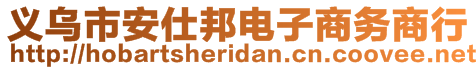 义乌市安仕邦电子商务商行
http://hobartsheridan.cn.coovee.net